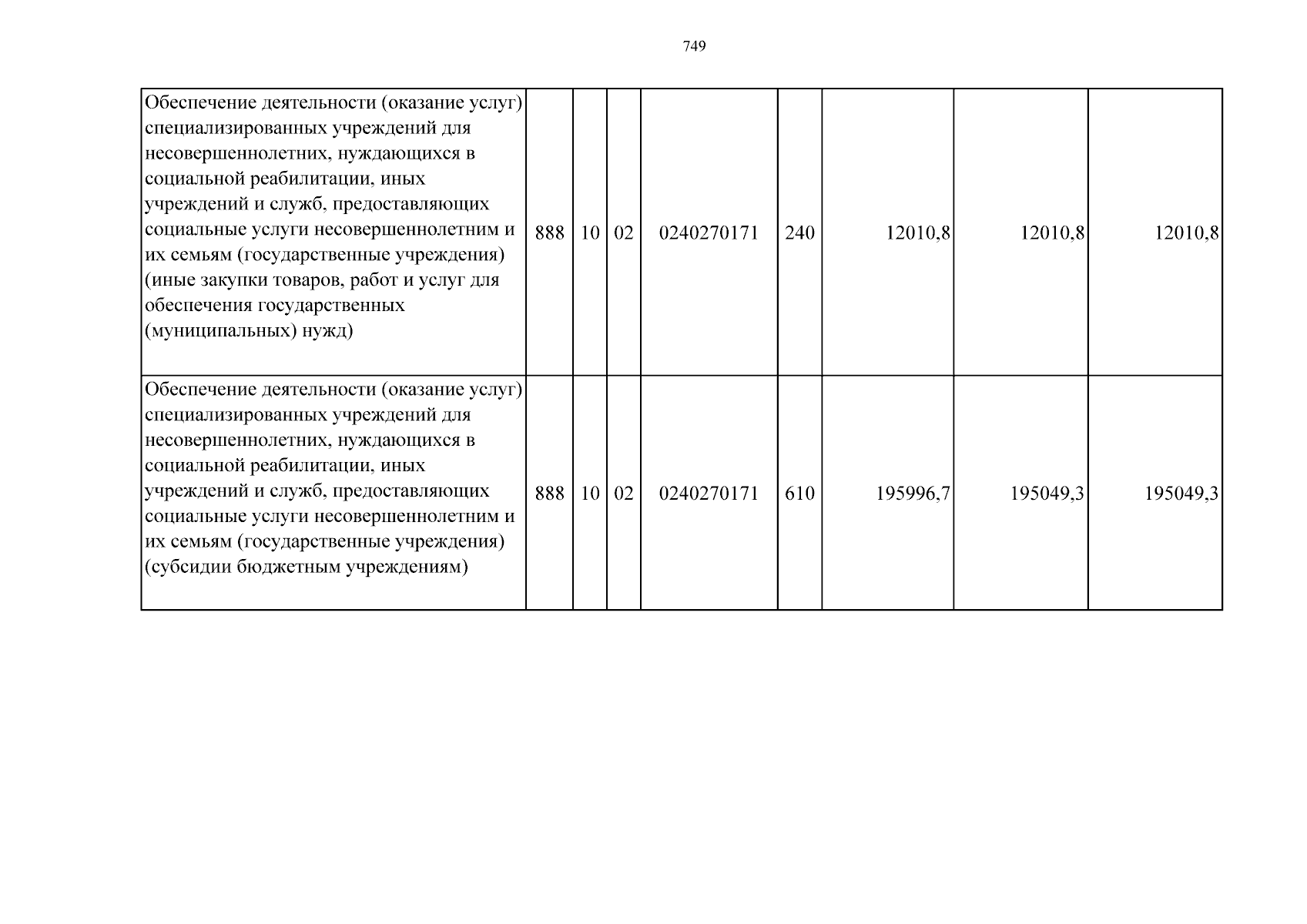 749

| Обеспечение деятельности (оказание услуг) специализированных учреждений для несовершеннолетних, нуждающихся в социальной реабилитации, иных учреждений и служб, предоставляющих социальные услуги несовершеннолетним и их семьям (государственные учреждения) (иные закупки товаров, работ и услуг для обеспечения государственных (муниципальных) нужд) | 888 | 10 | 02 | 0240270171 | 240 | 12010,8 | 12010,8 | 12010,8 |
|---|---|---|---|---|---|---|---|---|
| Обеспечение деятельности (оказание услуг) специализированных учреждений для несовершеннолетних, нуждающихся в социальной реабилитации, иных учреждений и служб, предоставляющих социальные услуги несовершеннолетним и их семьям (государственные учреждения) (субсидии бюджетным учреждениям) | 888 | 10 | 02 | 0240270171 | 610 | 195996,7 | 195049,3 | 195049,3 |